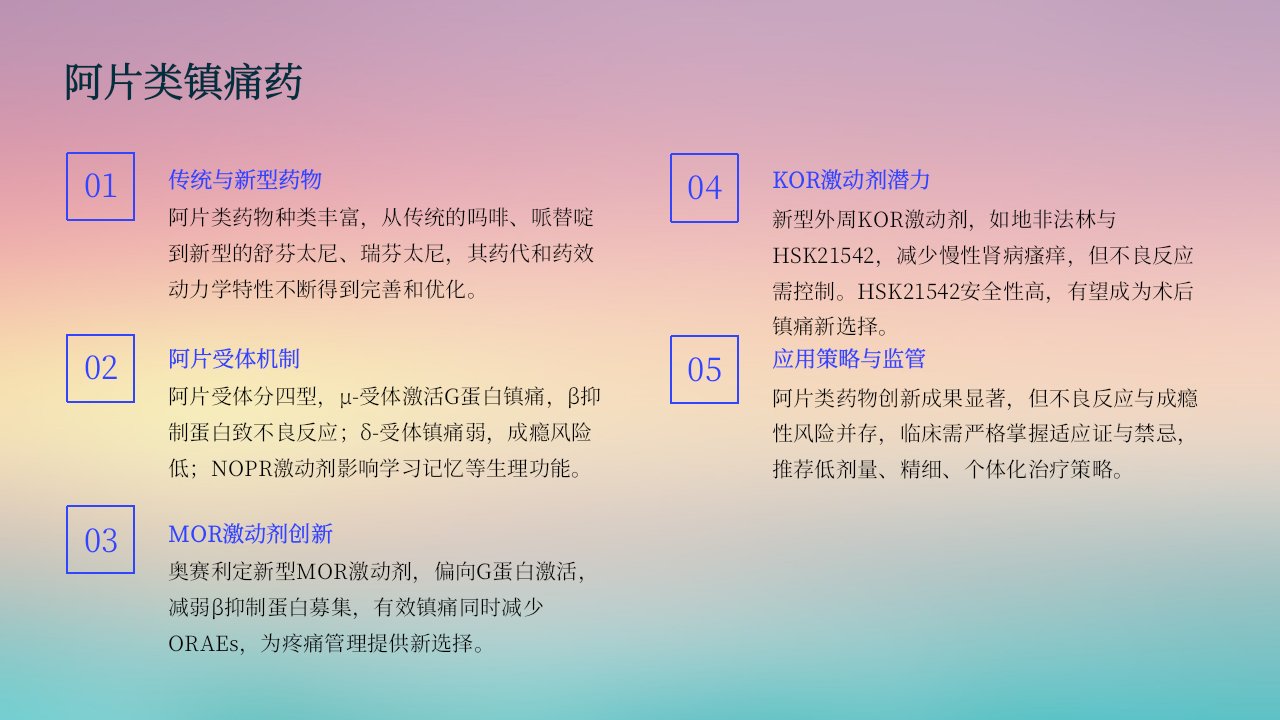 阿片类镇痛药

01

传统与新型药物

阿片类药物种类丰富，从传统的吗啡、哌替啶到新型的舒芬太尼、瑞芬太尼，其药代和药效动力学特性不断得到完善和优化。

02

阿片受体机制

阿片受体分四型，μ-受体激活G蛋白镇痛，β抑制蛋白致不良反应；δ-受体镇痛弱，成瘾风险低；NOPR激动剂影响学习记忆等生理功能。

03

MOR激动剂创新

奥赛利定新型MOR激动剂，偏向G蛋白激活，减弱β抑制蛋白募集，有效镇痛同时减少ORAEs，为疼痛管理提供新选择。

04

KOR激动剂潜力

新型外周KOR激动剂，如地非法林与HSK21542，减少慢性肾病瘙痒，但不良反应需控制。HSK21542安全性高，有望成为术后镇痛新选择。

05

应用策略与监管

阿片类药物创新成果显著，但不良反应与成瘾性风险并存，临床需严格掌握适应证与禁忌，推荐低剂量、精细、个体化治疗策略。